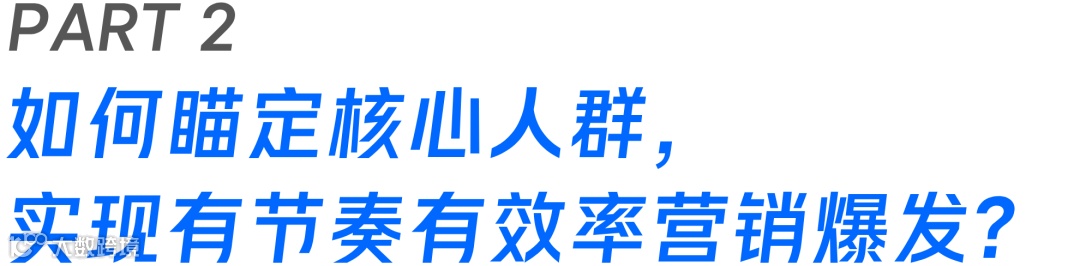 PART 2

如何瞄定核心人群，
实现有节奏有效率营销爆发？

大数跨境